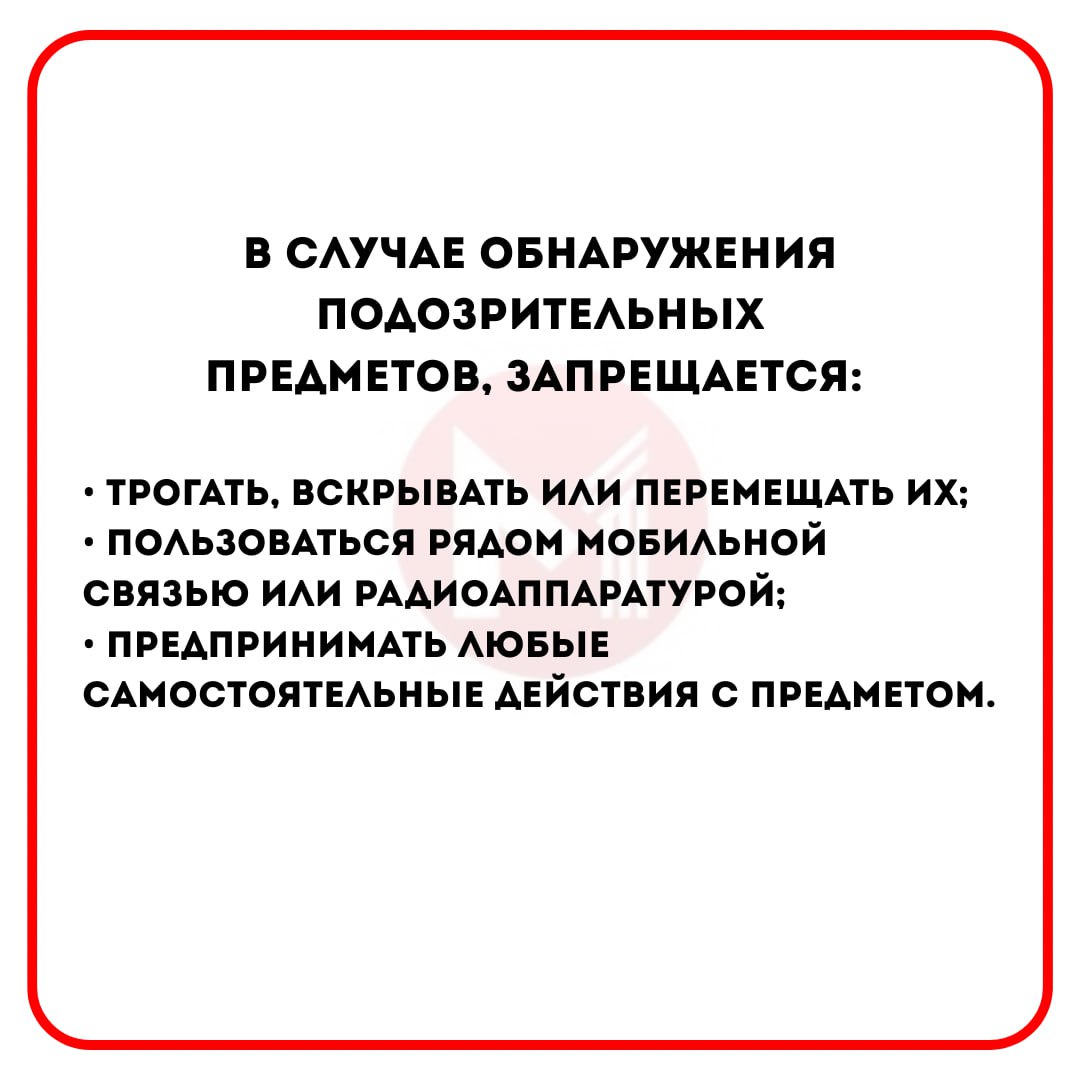 В СЛУЧАЕ ОБНАРУЖЕНИЯ ПОДОЗРИТЕЛЬНЫХ ПРЕДМЕТОВ, ЗАПРЕЩАЕТСЯ:

• ТРОГАТЬ, ВСКРЫВАТЬ ИЛИ ПЕРЕМЕЩАТЬ ИХ;
• ПОЛЬЗОВАТЬСЯ РЯДОМ МОБИЛЬНОЙ СВЯЗЬЮ ИЛИ РАДИОАППАРАТУРОЙ;
• ПРЕДПРИНИМАТЬ ЛЮБЫЕ САМОСТОЯТЕЛЬНЫЕ ДЕЙСТВИЯ С ПРЕДМЕТОМ.